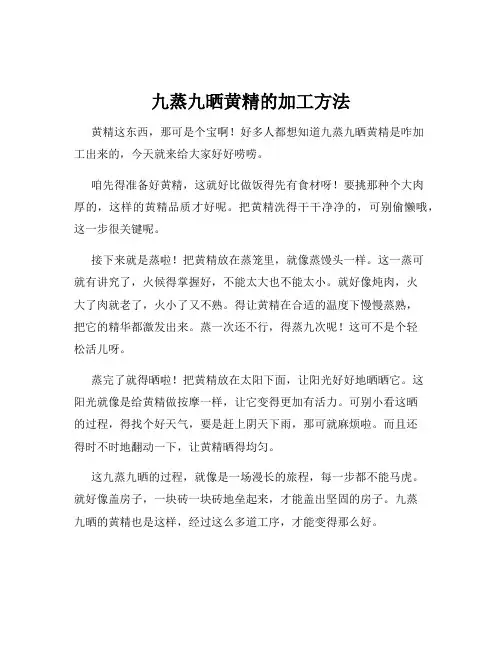 九蒸九晒黄精的加工方法

黄精这东西，那可是个宝啊！好多人都想知道九蒸九晒黄精是咋加工出来的，今天就来给大家好好唠唠。

咱先得准备好黄精，这就好比做饭得先有食材呀！要挑那种个大肉厚的，这样的黄精品质才好呢。把黄精洗得干干净净的，可别偷懒哦，这一步很关键呢。

接下来就是蒸啦！把黄精放在蒸笼里，就像蒸馒头一样。这一蒸可就有讲究了，火候得掌握好，不能太大也不能太小。就好像炖肉，火大了肉就老了，火小了又不熟。得让黄精在合适的温度下慢慢蒸熟，把它的精华都激发出来。蒸一次还不行，得蒸九次呢！这可不是个轻松活儿呀。

蒸完了就得晒啦！把黄精放在太阳下面，让阳光好好地晒晒它。这阳光就像是给黄精做按摩一样，让它变得更加有活力。可别小看这晒的过程，得找个好天气，要是赶上阴天下雨，那可就麻烦啦。而且还得时不时地翻动一下，让黄精晒得均匀。

这九蒸九晒的过程，就像是一场漫长的旅程，每一步都不能马虎。就好像盖房子，一块砖一块砖地垒起来，才能盖出坚固的房子。九蒸九晒的黄精也是这样，经过这么多道工序，才能变得那么好。